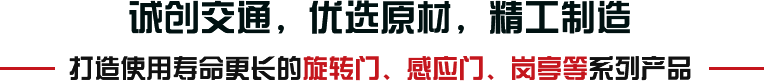 诚创交通，优选原材，精工制造

打造使用寿命更长的旋转门、感应门、岗亭等系列产品